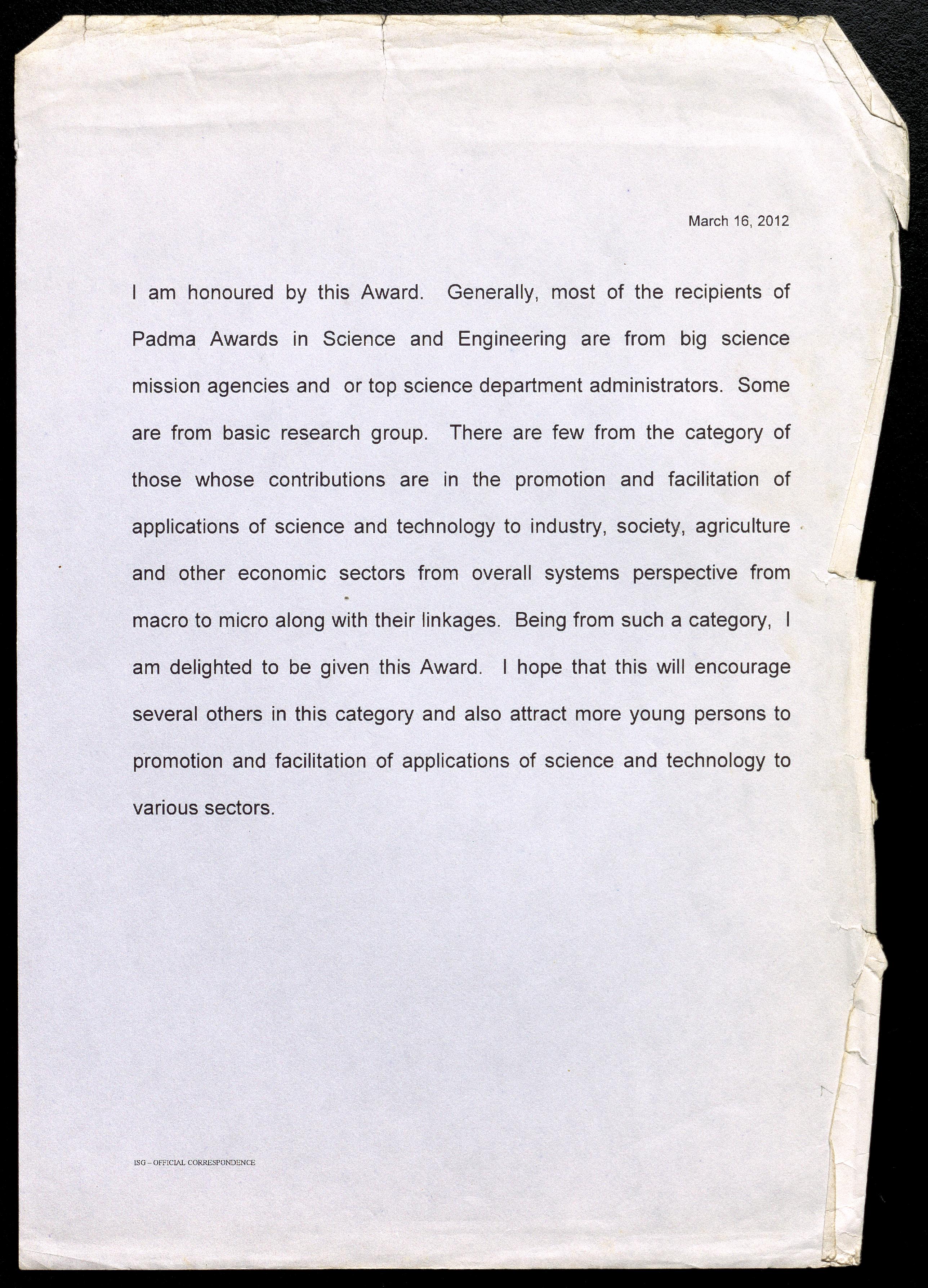 March 16, 2012

I am honoured by this Award. Generally, most of the recipients of Padma Awards in Science and Engineering are from big science mission agencies and or top science department administrators. Some are from basic research group. There are few from the category of those whose contributions are in the promotion and facilitation of applications of science and technology to industry, society, agriculture and other economic sectors from overall systems perspective from macro to micro along with their linkages. Being from such a category, I am delighted to be given this Award. I hope that this will encourage several others in this category and also attract more young persons to promotion and facilitation of applications of science and technology to various sectors.

ISG – OFFICIAL CORRESPONDENCE